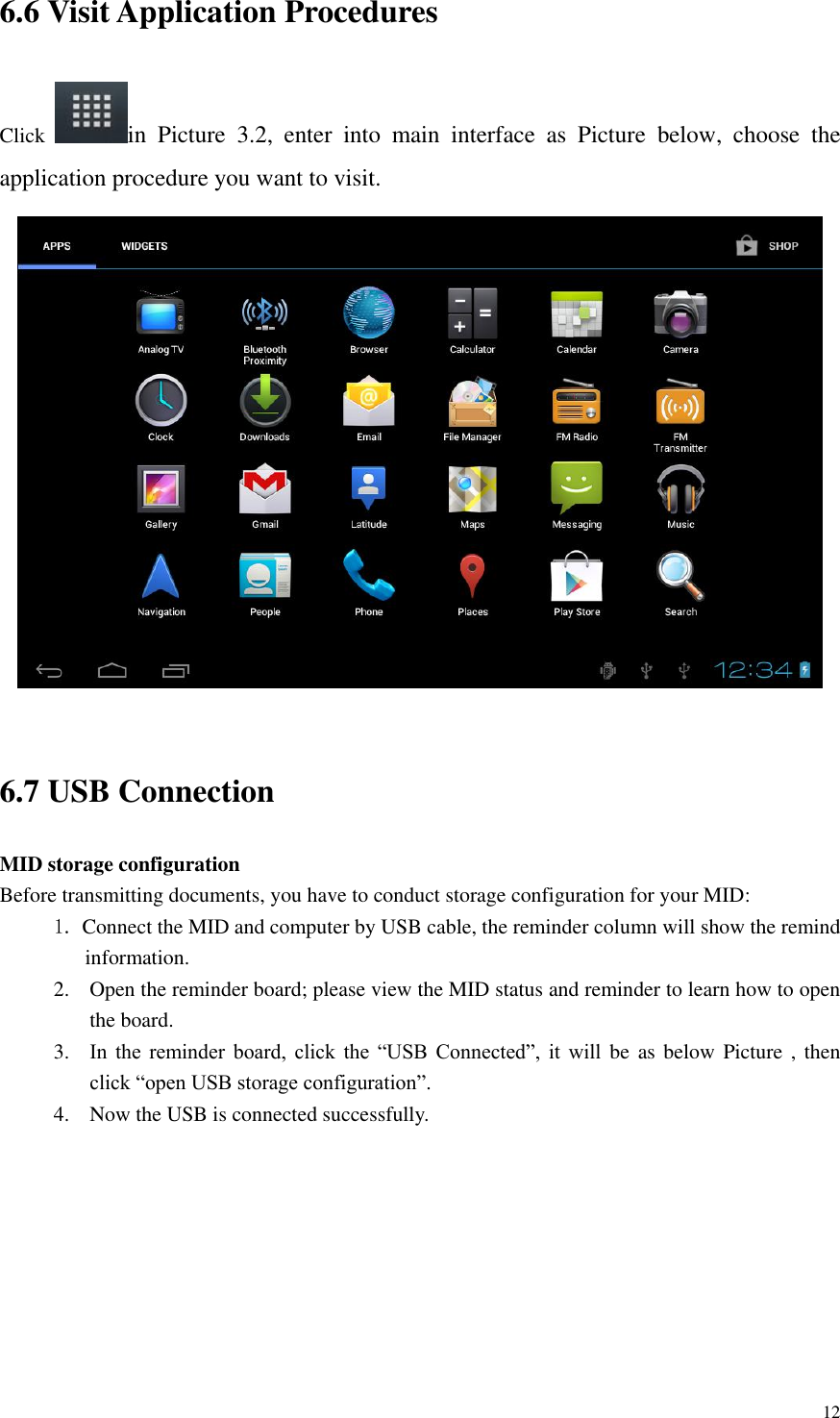 6.6 Visit Application Procedures

Click in Picture 3.2, enter into main interface as Picture below, choose the application procedure you want to visit.

APPS WIDGETS SHOP

Analog TV
Bluetooth Proximity
Browser
Calculator
Calendar
Camera
Clock
Downloads
Email
File Manager
FM Radio
FM Transmitter
Gallery
Gmail
Latitude
Maps
Messaging
Music
Navigation
People
Phone
Places
Play Store
Search

12:34

6.7 USB Connection

MID storage configuration
Before transmitting documents, you have to conduct storage configuration for your MID:

1. Connect the MID and computer by USB cable, the reminder column will show the remind information.
2. Open the reminder board; please view the MID status and reminder to learn how to open the board.
3. In the reminder board, click the “USB Connected”, it will be as below Picture , then click “open USB storage configuration”.
4. Now the USB is connected successfully.

12